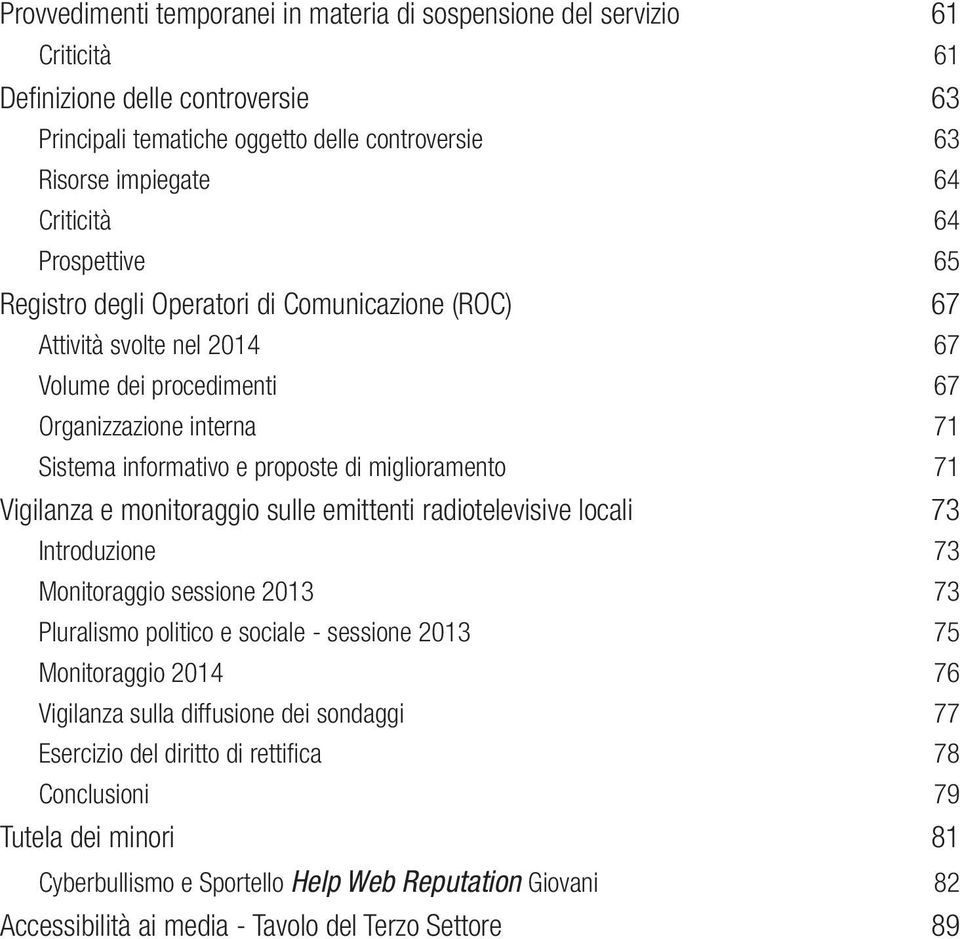 Provvedimenti temporanei in materia di sospensione del servizio 61
Criticità 61
Definizione delle controversie 63
Principali tematiche oggetto delle controversie 63
Risorse impiegate 64
Criticità 64
Prospettive 65
Registro degli Operatori di Comunicazione (ROC) 67
Attività svolte nel 2014 67
Volume dei procedimenti 67
Organizzazione interna 71
Sistema informativo e proposte di miglioramento 71
Vigilanza e monitoraggio sulle emittenti radiotelevisive locali 73
Introduzione 73
Monitoraggio sessione 2013 73
Pluralismo politico e sociale - sessione 2013 75
Monitoraggio 2014 76
Vigilanza sulla diffusione dei sondaggi 77
Esercizio del diritto di rettifica 78
Conclusioni 79
Tutela dei minori 81
Cyberbullismo e Sportello Help Web Reputation Giovani 82
Accessibilità ai media - Tavolo del Terzo Settore 89